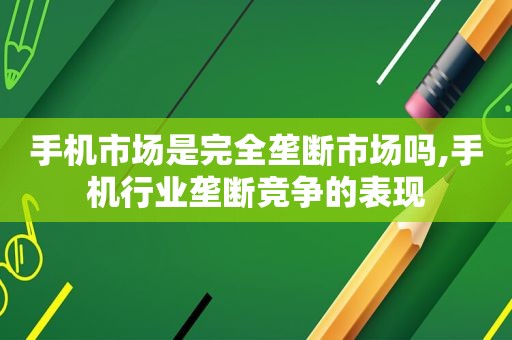 手机市场是完全垄断市场吗,手机行业垄断竞争的表现